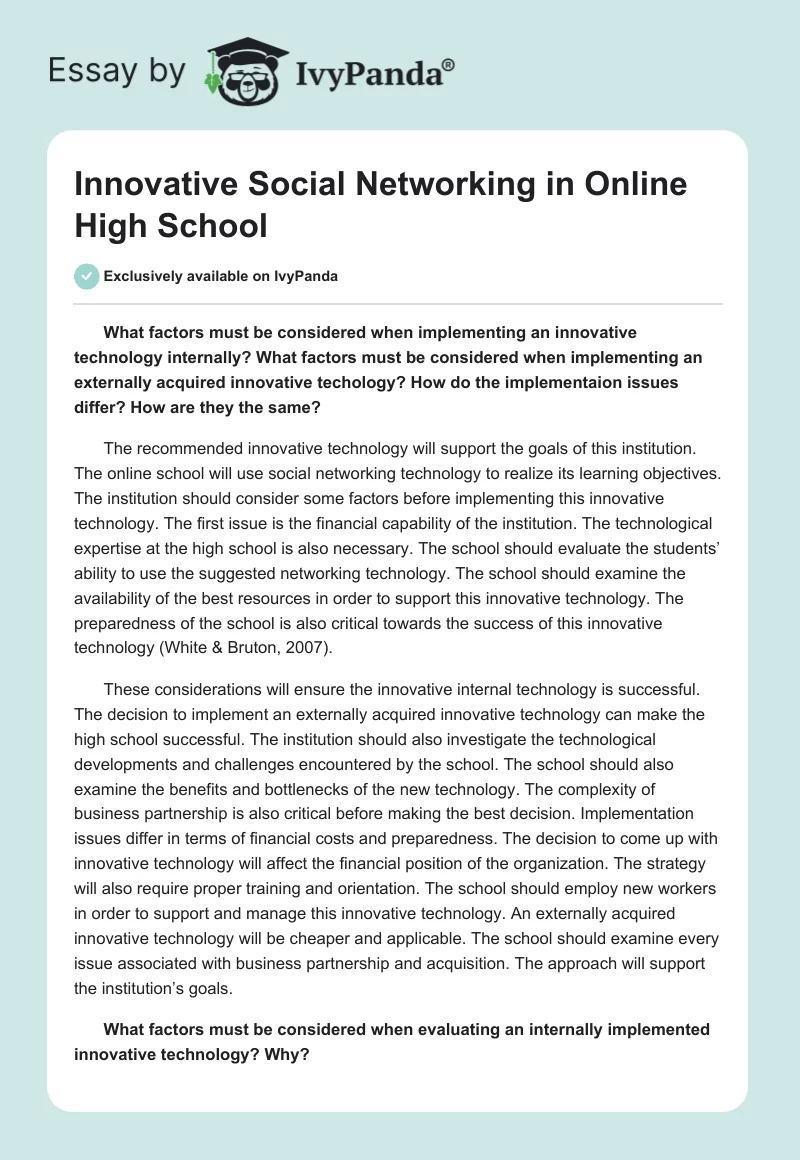 Essay by IvyPanda®

Innovative Social Networking in Online High School

Exclusively available on IvyPanda

What factors must be considered when implementing an innovative technology internally? What factors must be considered when implementing an externally acquired innovative techology? How do the implementaion issues differ? How are they the same?

The recommended innovative technology will support the goals of this institution. The online school will use social networking technology to realize its learning objectives. The institution should consider some factors before implementing this innovative technology. The first issue is the financial capability of the institution. The technological expertise at the high school is also necessary. The school should evaluate the students' ability to use the suggested networking technology. The school should examine the availability of the best resources in order to support this innovative technology. The preparedness of the school is also critical towards the success of this innovative technology (White & Bruton, 2007).

These considerations will ensure the innovative internal technology is successful. The decision to implement an externally acquired innovative technology can make the high school successful. The institution should also investigate the technological developments and challenges encountered by the school. The school should also examine the benefits and bottlenecks of the new technology. The complexity of business partnership is also critical before making the best decision. Implementation issues differ in terms of financial costs and preparedness. The decision to come up with innovative technology will affect the financial position of the organization. The strategy will also require proper training and orientation. The school should employ new workers in order to support and manage this innovative technology. An externally acquired innovative technology will be cheaper and applicable. The school should examine every issue associated with business partnership and acquisition. The approach will support the institution's goals.

What factors must be considered when evaluating an internally implemented innovative technology? Why?